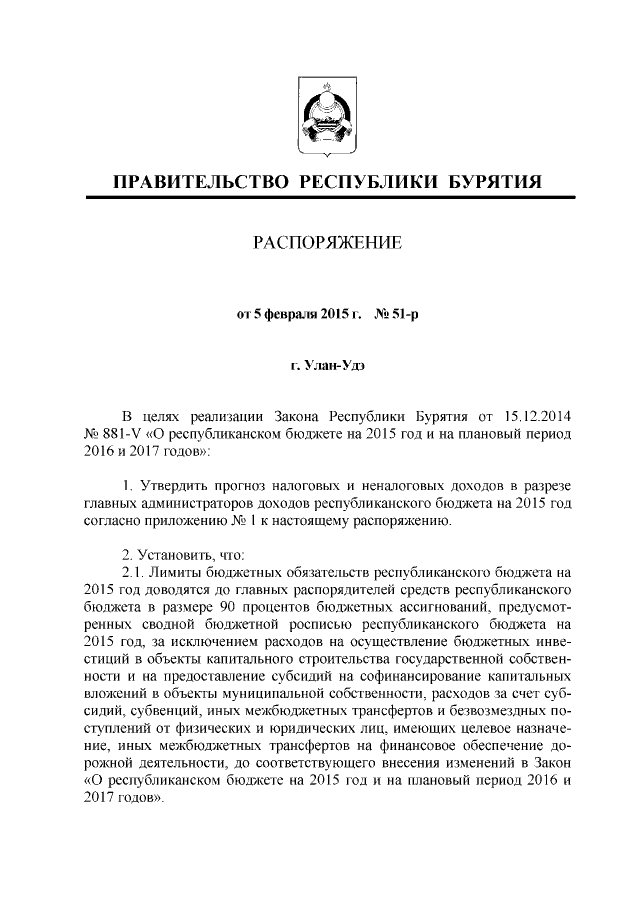 ПРАВИТЕЛЬСТВО РЕСПУБЛИКИ БУРЯТИЯ

РАСПОРЯЖЕНИЕ

от 5 февраля 2015 г. № 51-р

г. Улан-Удэ

В целях реализации Закона Республики Бурятия от 15.12.2014 № 881-V «О республиканском бюджете на 2015 год и на плановый период 2016 и 2017 годов»:

1. Утвердить прогноз налоговых и неналоговых доходов в разрезе главных администраторов доходов республиканского бюджета на 2015 год согласно приложению № 1 к настоящему распоряжению.

2. Установить, что:
2.1. Лимиты бюджетных обязательств республиканского бюджета на 2015 год доводятся до главных распорядителей средств республиканского бюджета в размере 90 процентов бюджетных ассигнований, предусмотренных сводной бюджетной росписью республиканского бюджета на 2015 год, за исключением расходов на осуществление бюджетных инвестиций в объекты капитального строительства государственной собственности и на предоставление субсидий на софинансирование капитальных вложений в объекты муниципальной собственности, расходов за счет субсидий, субвенций, иных межбюджетных трансфертов и безвозмездных поступлений от физических и юридических лиц, имеющих целевое назначение, иных межбюджетных трансфертов на финансовое обеспечение дорожной деятельности, до соответствующего внесения изменений в Закон «О республиканском бюджете на 2015 год и на плановый период 2016 и 2017 годов».